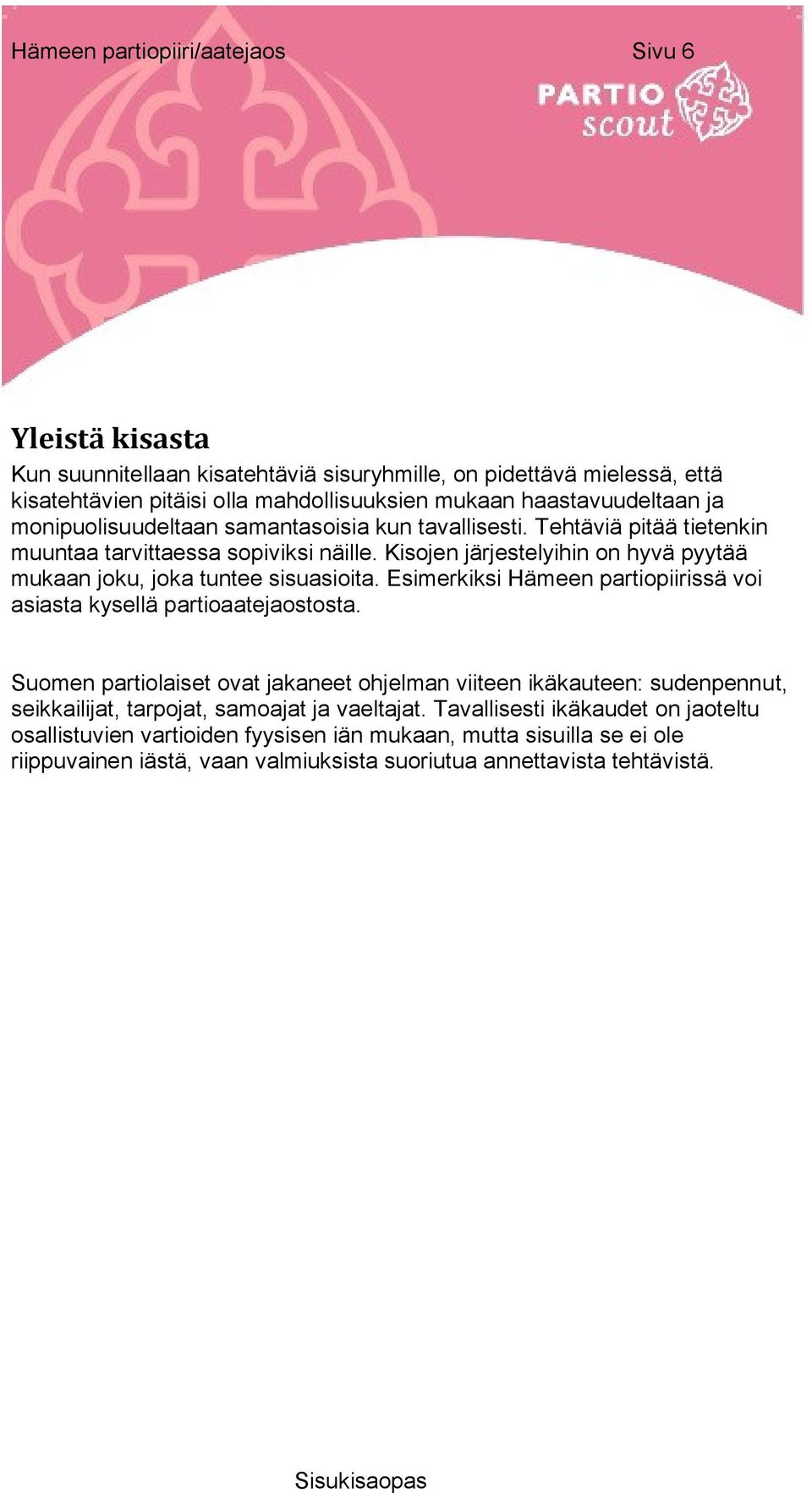 Hämeen partiopiiri/aatejaos Sivu 6

PARTIO scout

Yleistä kisasta

Kun suunnitellaan kisatehtäviä sisuryhmille, on pidettävä mielessä, että kisatehtävien pitäisi olla mahdollisuuksien mukaan haastavuudeltaan ja monipuolisuudeltaan samantasoisia kun tavallisesti. Tehtäviä pitää tietenkin muuntaa tarvittaessa sopiviksi näille. Kisojen järjestelyihin on hyvä pyytää mukaan joku, joka tuntee sisuasioita. Esimerkiksi Hämeen partiopiirissä voi asiasta kysellä partioaatejaostosta.

Suomen partiolaiset ovat jakaneet ohjelman viiteen ikäkauteen: sudenpennut, seikkailijat, tarpojat, samoajat ja vaeltajat. Tavallisesti ikäkaudet on jaoteltu osallistuvien vartioiden fyysisen iän mukaan, mutta sisuilla se ei ole riippuvainen iästä, vaan valmiuksista suoriutua annettavista tehtävistä.

Sisukisaopas